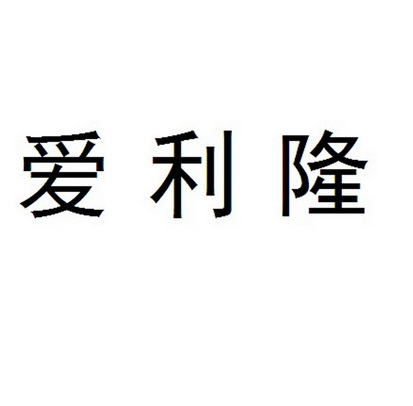 爱利隆